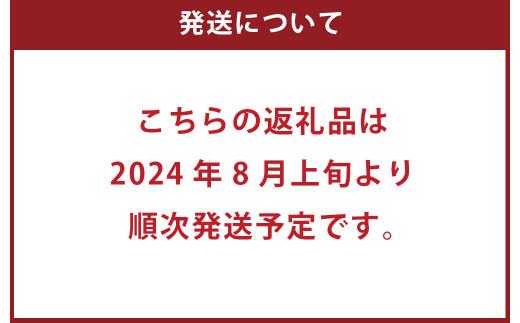 発送について

こちらの返礼品は
2024 年 8 月上旬より
順次発送予定です。